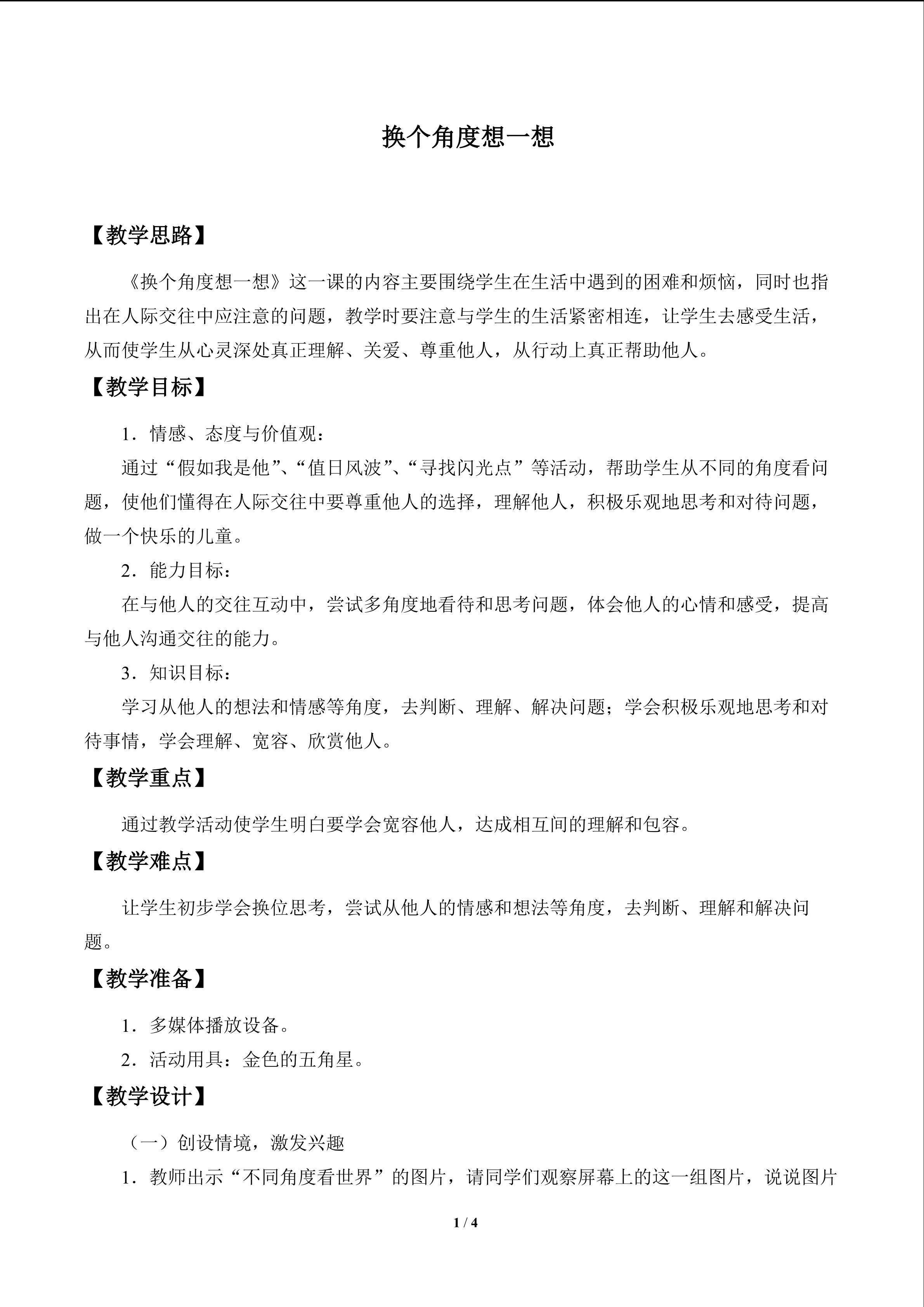 换个角度想一想

【教学思路】

《换个角度想一想》这一课的内容主要围绕学生在生活中遇到的困难和烦恼，同时也指出在人际交往中应注意的问题，教学时要注意与学生的生活紧密相连，让学生去感受生活，从而使学生从心灵深处真正理解、关爱、尊重他人，从行动上真正帮助他人。

【教学目标】

1．情感、态度与价值观：

通过“假如我是他”、“值日风波”、“寻找闪光点”等活动，帮助学生从不同的角度看问题，使他们懂得在人际交往中要尊重他人的选择，理解他人，积极乐观地思考和对待问题，做一个快乐的儿童。

2．能力目标：

在与他人的交往互动中，尝试多角度地看待和思考问题，体会他人的心情和感受，提高与他人沟通交往的能力。

3．知识目标：

学习从他人的想法和情感等角度，去判断、理解、解决问题；学会积极乐观地思考和对待事情，学会理解、宽容、欣赏他人。

【教学重点】

通过教学活动使学生明白要学会宽容他人，达成相互间的理解和包容。

【教学难点】

让学生初步学会换位思考，尝试从他人的情感和想法等角度，去判断、理解和解决问题。

【教学准备】

1．多媒体播放设备。

2．活动用具：金色的五角星。

【教学设计】

（一）创设情境，激发兴趣

1．教师出示“不同角度看世界”的图片，请同学们观察屏幕上的这一组图片，说说图片

1 / 4